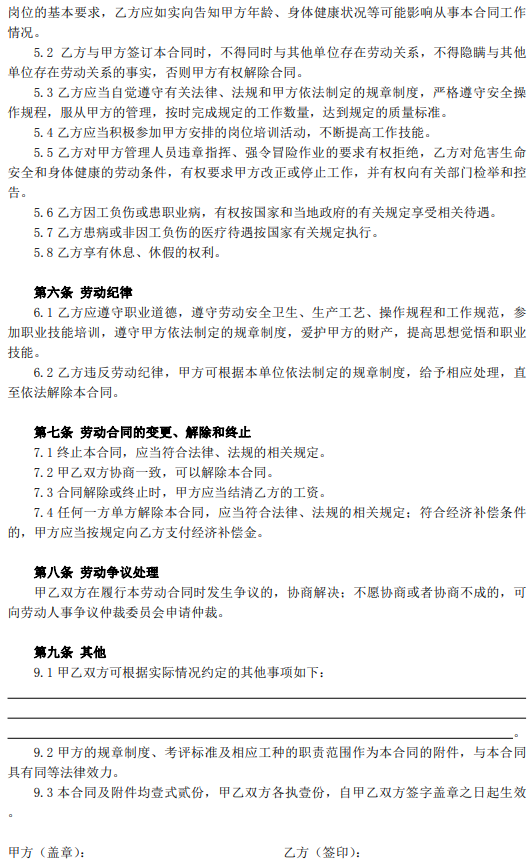 岗位的基本要求，乙方应如实向告知甲方年龄、身体健康状况等可能影响从事本合同工作情况。

5.2 乙方与甲方签订本合同时，不得同时与其他单位存在劳动关系，不得隐瞒与其他单位存在劳动关系的事实，否则甲方有权解除合同。

5.3 乙方应当自觉遵守有关法律、法规和甲方依法制定的规章制度，严格遵守安全操作规程，服从甲方的管理，按时完成规定的工作数量，达到规定的质量标准。

5.4 乙方应当积极参加甲方安排的岗位培训活动，不断提高工作技能。

5.5 乙方对甲方管理人员违章指挥、强令冒险作业的要求有权拒绝，乙方对危害生命安全和身体健康的劳动条件，有权要求甲方改正或停止工作，并有权向有关部门检举和控告。

5.6 乙方因工负伤或患职业病，有权按国家和当地政府的有关规定享受相关待遇。

5.7 乙方患病或非因工负伤的医疗待遇按国家有关规定执行。

5.8 乙方享有休息、休假的权利。

第六条 劳动纪律

6.1 乙方应遵守职业道德，遵守劳动安全卫生、生产工艺、操作规程和工作规范，参加职业技能培训，遵守甲方依法制定的规章制度，爱护甲方的财产，提高思想觉悟和职业技能。

6.2 乙方违反劳动纪律，甲方可根据本单位依法制定的规章制度，给予相应处理，直至依法解除本合同。

第七条 劳动合同的变更、解除和终止

7.1 终止本合同，应当符合法律、法规的相关规定。

7.2 甲乙双方协商一致，可以解除本合同。

7.3 合同解除或终止时，甲方应当结清乙方的工资。

7.4 任何一方单方解除本合同，应当符合法律、法规的相关规定；符合经济补偿条件的，甲方应当按规定向乙方支付经济补偿金。

第八条 劳动争议处理

甲乙双方在履行本劳动合同时发生争议的，协商解决；不愿协商或者协商不成的，可向劳动人事争议仲裁委员会申请仲裁。

第九条 其他

9.1 甲乙双方可根据实际情况约定的其他事项如下：

。

9.2 甲方的规章制度、考评标准及相应工种的职责范围作为本合同的附件，与本合同具有同等法律效力。

9.3 本合同及附件均壹式贰份，甲乙双方各执壹份，自甲乙双方签字盖章之日起生效。

甲方（盖章）： 乙方（签印）：